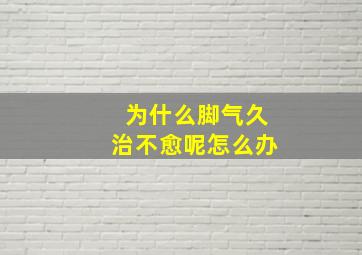 为什么脚气久
治不愈呢怎么办